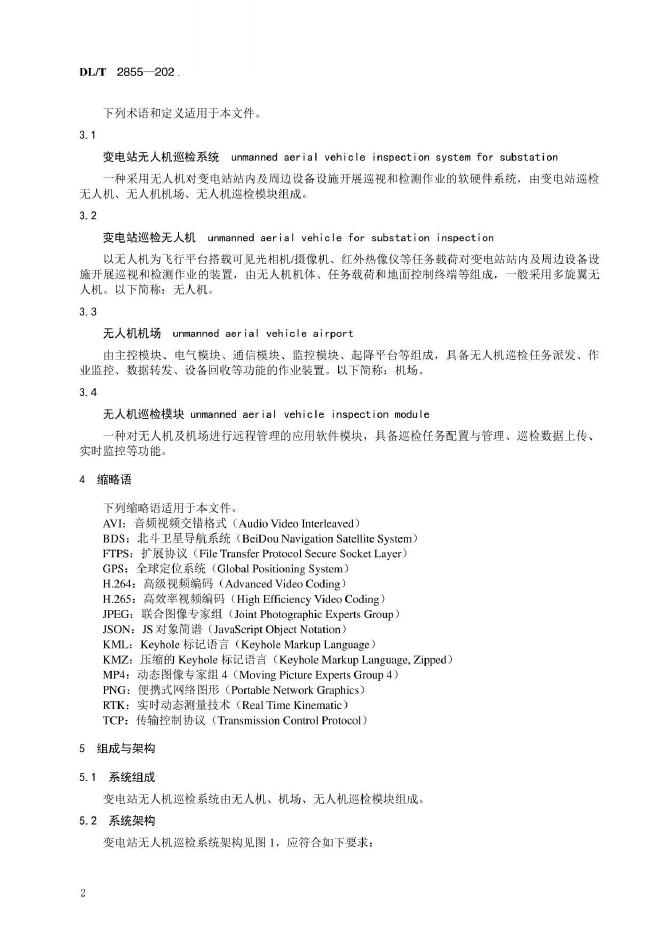 DL/T 2855—202.

下列术语和定义适用于本文件。

3.1

变电站无人机巡检系统 unmanned aerial vehicle inspection system for substation

一种采用无人机对变电站站内及周边设备设施开展巡视和检测作业的软硬件系统，由变电站巡检无人机、无人机机场、无人机巡检模块组成。

3.2

变电站巡检无人机 unmanned aerial vehicle for substation inspection

以无人机为飞行平台搭载可见光相机/摄像机、红外热像仪等任务载荷对变电站站内及周边设备设施开展巡视和检测作业的装置，由无人机机体、任务载荷和地面控制终端等组成，一般采用多旋翼无人机。以下简称：无人机。

3.3

无人机机场 unmanned aerial vehicle airport

由主控模块、电气模块、通信模块、监控模块、起降平台等组成，具备无人机巡检任务派发、作业监控、数据转发、设备回收等功能的作业装置。以下简称：机场。

3.4

无人机巡检模块 unmanned aerial vehicle inspection module

一种对无人机及机场进行远程管理的应用软件模块，具备巡检任务配置与管理、巡检数据上传、实时监控等功能。

4 缩略语

下列缩略语适用于本文件。
AVI：音频视频交错格式（Audio Video Interleaved）
BDS：北斗卫星导航系统（BeiDou Navigation Satellite System）
FTPS：扩展协议（File Transfer Protocol Secure Socket Layer）
GPS：全球定位系统（Global Positioning System）
H.264：高级视频编码（Advanced Video Coding）
H.265：高效率视频编码（High Efficiency Video Coding）
JPEG：联合图像专家组（Joint Photographic Experts Group）
JSON：JS 对象简谱（JavaScript Object Notation）
KML：Keyhole 标记语言（Keyhole Markup Language）
KMZ：压缩的 Keyhole 标记语言（Keyhole Markup Language, Zipped）
MP4：动态图像专家组 4（Moving Picture Experts Group 4）
PNG：便携式网络图形（Portable Network Graphics）
RTK：实时动态测量技术（Real Time Kinematic）
TCP：传输控制协议（Transmission Control Protocol）

5 组成与架构

5.1 系统组成

变电站无人机巡检系统由无人机、机场、无人机巡检模块组成。

5.2 系统架构

变电站无人机巡检系统架构见图 1，应符合如下要求：

2